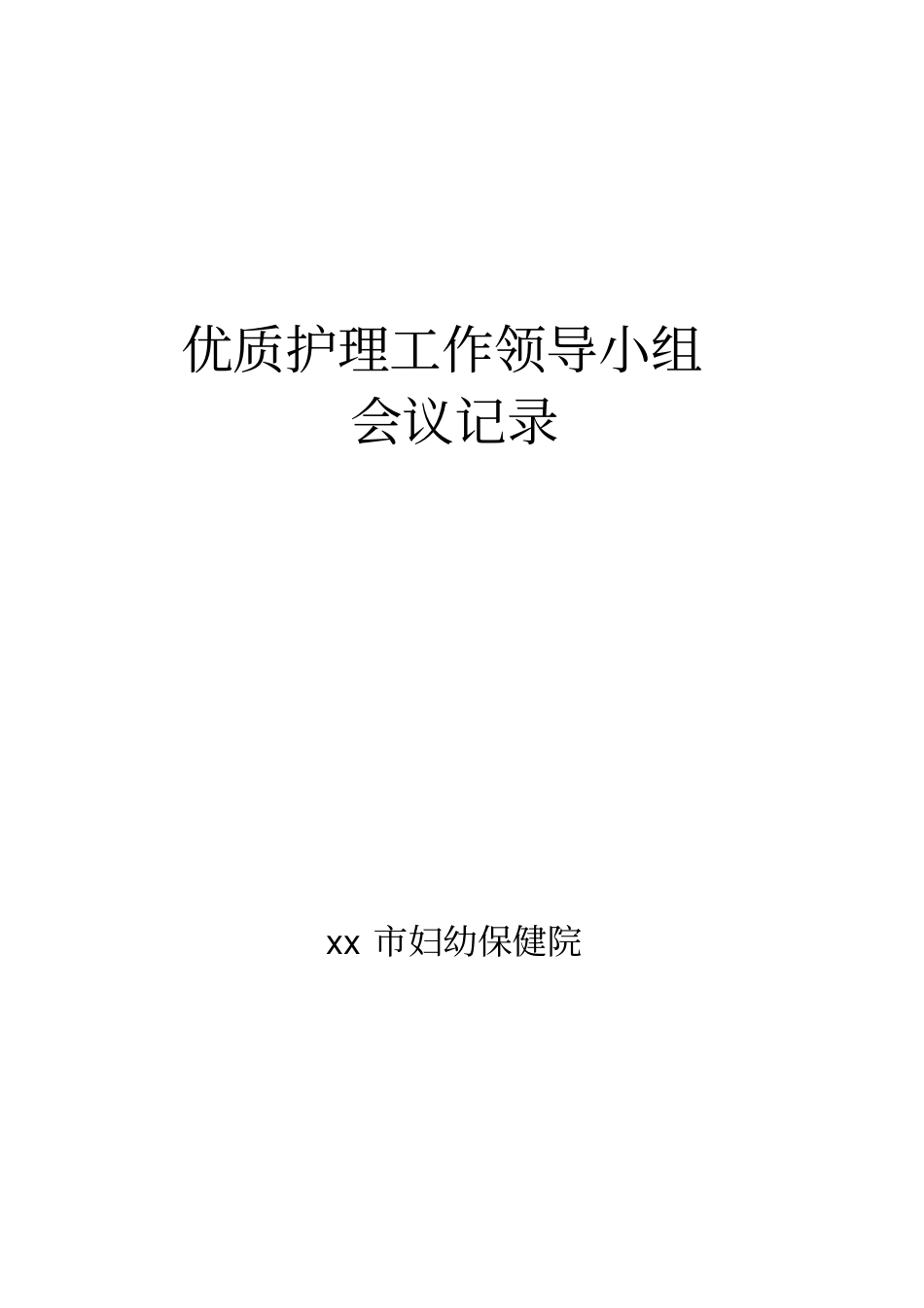 优质护理工作领导小组
会议记录

xx 市妇幼保健院